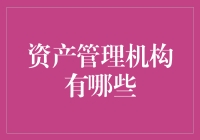 资产管理机构有哪些